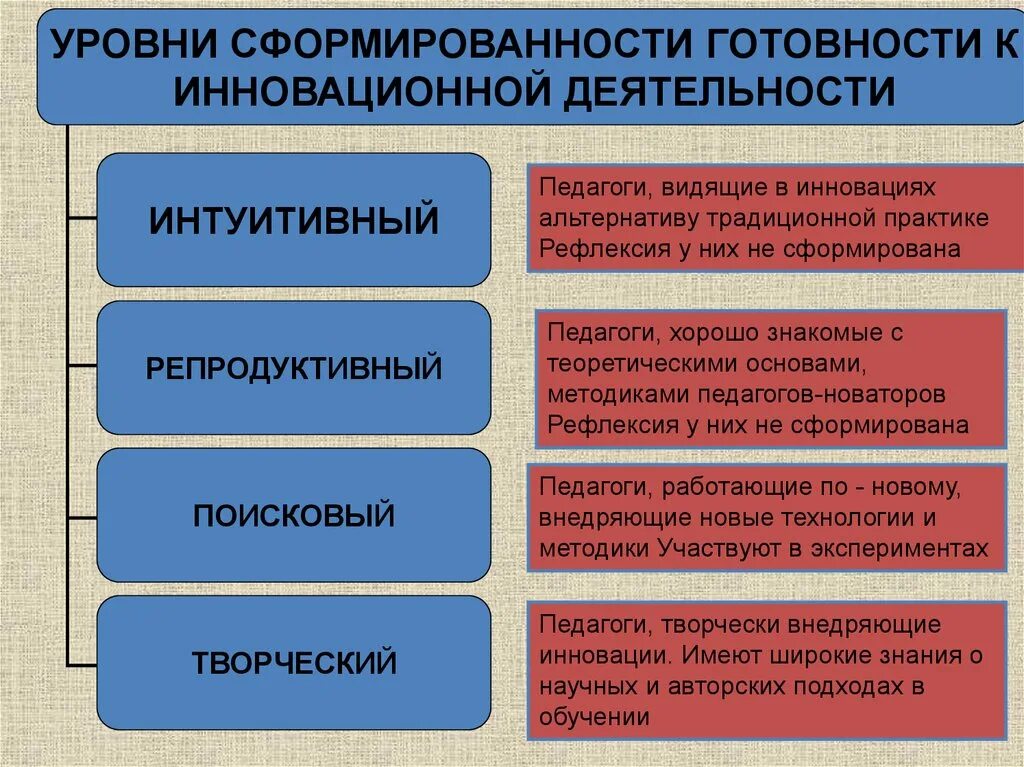 УРОВНИ СФОРМИРОВАННОСТИ ГОТОВНОСТИ К ИННОВАЦИОННОЙ ДЕЯТЕЛЬНОСТИ

ИНТУИТИВНЫЙ

Педагоги, видящие в инновациях альтернативу традиционной практике Рефлексия у них не сформирована

РЕПРОДУКТИВНЫЙ

Педагоги, хорошо знакомые с теоретическими основами, методиками педагогов-новаторов Рефлексия у них не сформирована

ПОИСКОВЫЙ

Педагоги, работающие по - новому, внедряющие новые технологии и методики Участвуют в экспериментах

ТВОРЧЕСКИЙ

Педагоги, творчески внедряющие инновации. Имеют широкие знания о научных и авторских подходах в обучении